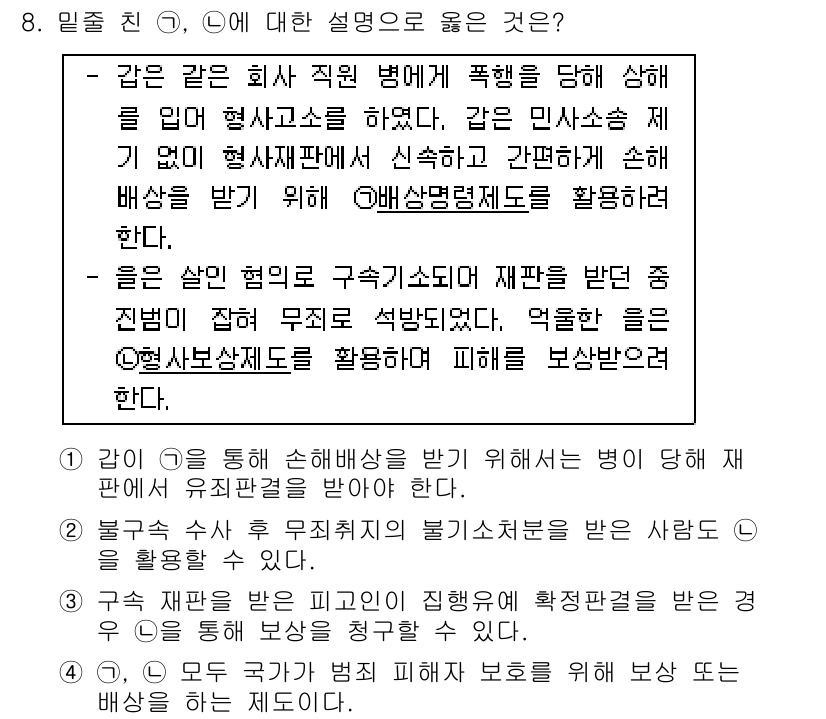 8. 밑줄 친 ㉠, ㉡에 대한 설명으로 옳은 것은?

- 갑은 같은 회사 직원 병에게 폭행을 당해 상해를 입어 형사고소를 하였다. 갑은 민사소송 제기 없이 형사재판에서 신속하고 간편하게 손해배상을 받기 위해 ㉠배상명령제도를 활용하려 한다.
- 을은 살인 혐의로 구속기소되어 재판을 받던 중 진범이 잡혀 무죄로 석방되었다. 억울한 을은 ㉡형사보상제도를 활용하여 피해를 보상받으려 한다.

① 갑이 ㉠을 통해 손해배상을 받기 위해서는 병이 당해 재판에서 유죄판결을 받아야 한다.

② 불구속 수사 후 무죄취지의 불기소처분을 받은 사람도 ㉡을 활용할 수 있다.

③ 구속 재판을 받은 피고인이 집행유예 확정판결을 받은 경우 ㉡을 통해 보상을 청구할 수 있다.

④ ㉠, ㉡ 모두 국가가 범죄 피해자 보호를 위해 보상 또는 배상을 하는 제도이다.